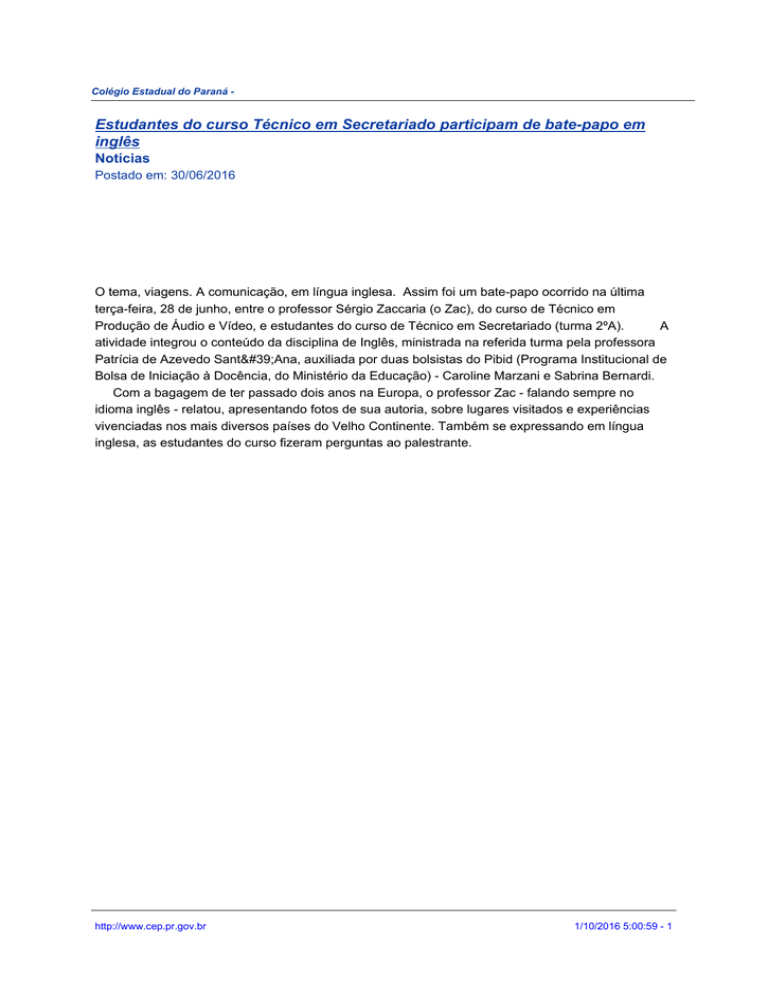 Colégio Estadual do Paraná -

Estudantes do curso Técnico em Secretariado participam de bate-papo em inglês
Notícias
Postado em: 30/06/2016

O tema, viagens. A comunicação, em língua inglesa. Assim foi um bate-papo ocorrido na última terça-feira, 28 de junho, entre o professor Sérgio Zaccaria (o Zac), do curso de Técnico em Produção de Áudio e Vídeo, e estudantes do curso de Técnico em Secretariado (turma 2ºA). A atividade integrou o conteúdo da disciplina de Inglês, ministrada na referida turma pela professora Patrícia de Azevedo Sant&#39;Ana, auxiliada por duas bolsistas do Pibid (Programa Institucional de Bolsa de Iniciação à Docência, do Ministério da Educação) - Caroline Marzani e Sabrina Bernardi.
Com a bagagem de ter passado dois anos na Europa, o professor Zac - falando sempre no idioma inglês - relatou, apresentando fotos de sua autoria, sobre lugares visitados e experiências vivenciadas nos mais diversos países do Velho Continente. Também se expressando em língua inglesa, as estudantes do curso fizeram perguntas ao palestrante.

http://www.cep.pr.gov.br 1/10/2016 5:00:59 - 1